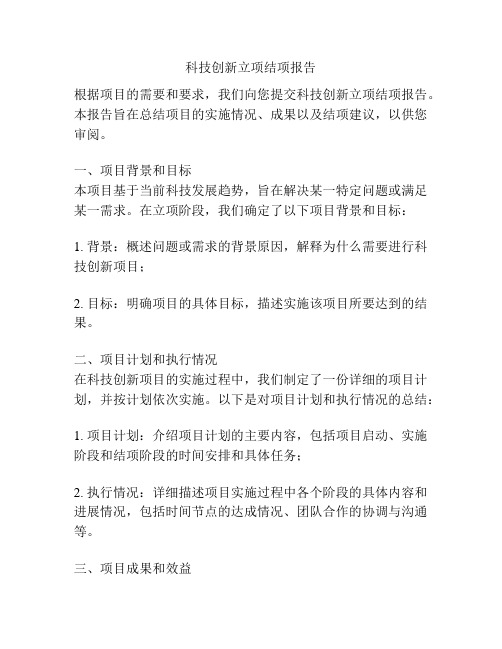 科技创新立项结项报告

根据项目的需要和要求，我们向您提交科技创新立项结项报告。本报告旨在总结项目的实施情况、成果以及结项建议，以供您审阅。

一、项目背景和目标
本项目基于当前科技发展趋势，旨在解决某一特定问题或满足某一需求。在立项阶段，我们确定了以下项目背景和目标：

1. 背景：概述问题或需求的背景原因，解释为什么需要进行科技创新项目；

2. 目标：明确项目的具体目标，描述实施该项目所要达到的结果。

二、项目计划和执行情况
在科技创新项目的实施过程中，我们制定了一份详细的项目计划，并按计划依次实施。以下是对项目计划和执行情况的总结：

1. 项目计划：介绍项目计划的主要内容，包括项目启动、实施阶段和结项阶段的时间安排和具体任务；

2. 执行情况：详细描述项目实施过程中各个阶段的具体内容和进展情况，包括时间节点的达成情况、团队合作的协调与沟通等。

三、项目成果和效益